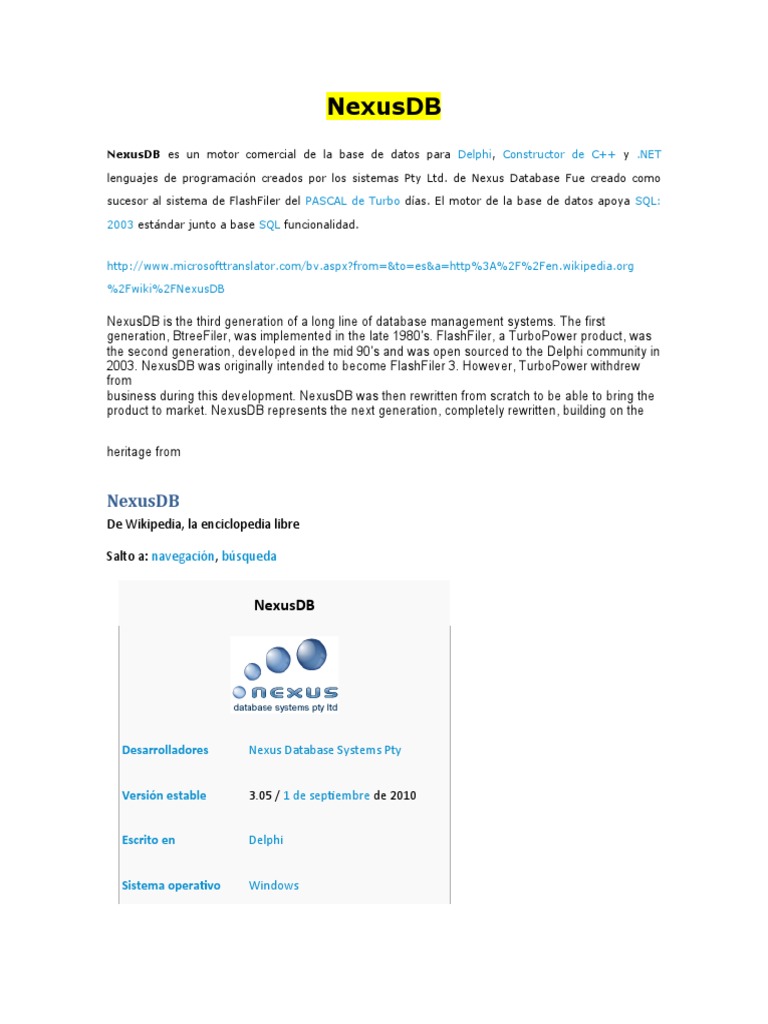 NexusDB

NexusDB es un motor comercial de la base de datos para Delphi, Constructor de C++ y .NET lenguajes de programación creados por los sistemas Pty Ltd. de Nexus Database Fue creado como sucesor al sistema de FlashFiler del PASCAL de Turbo días. El motor de la base de datos apoya SQL: 2003 estándar junto a base SQL funcionalidad.

http://www.microsofttranslator.com/bv.aspx?from=&to=es&a=http%3A%2F%2Fen.wikipedia.org%2Fwiki%2FNexusDB

NexusDB is the third generation of a long line of database management systems. The first generation, BtreeFiler, was implemented in the late 1980's. FlashFiler, a TurboPower product, was the second generation, developed in the mid 90's and was open sourced to the Delphi community in 2003. NexusDB was originally intended to become FlashFiler 3. However, TurboPower withdrew from
business during this development. NexusDB was then rewritten from scratch to be able to bring the product to market. NexusDB represents the next generation, completely rewritten, building on the

heritage from

NexusDB

De Wikipedia, la enciclopedia libre

Salto a: navegación, búsqueda

NexusDB

nexus
database systems pty ltd

| Desarrolladores | Nexus Database Systems Pty |
|---|---|
| Versión estable | 3.05 / 1 de septiembre de 2010 |
| Escrito en | Delphi |
| Sistema operativo | Windows |